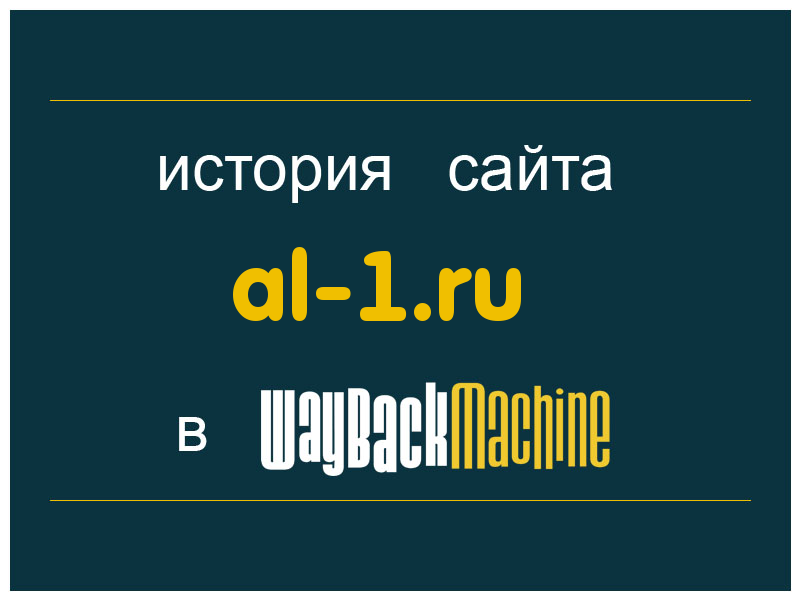 история сайта

al-1.ru

в WayBackMachine